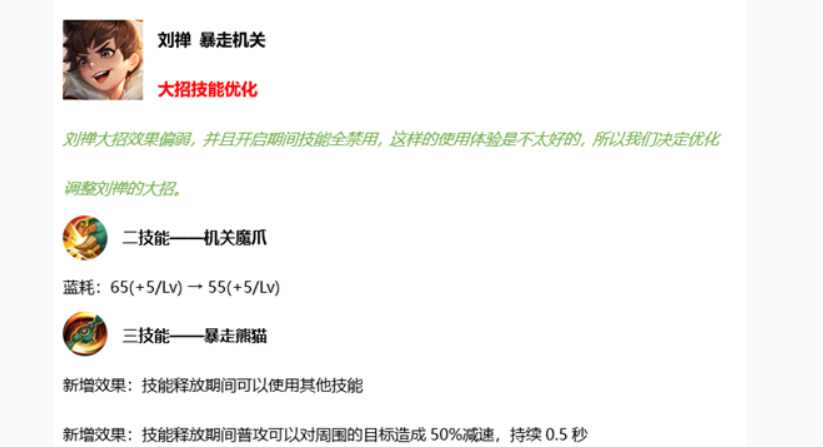 刘禅 暴走机关

大招技能优化

刘禅大招效果偏弱，并且开启期间技能全禁用，这样的使用体验是不太好的，所以我们决定优化调整刘禅的大招。

二技能——机关魔爪

蓝耗：65(+5/Lv) → 55(+5/Lv)

三技能——暴走熊猫

新增效果：技能释放期间可以使用其他技能

新增效果：技能释放期间普攻可以对周围的目标造成 50%减速，持续 0.5 秒